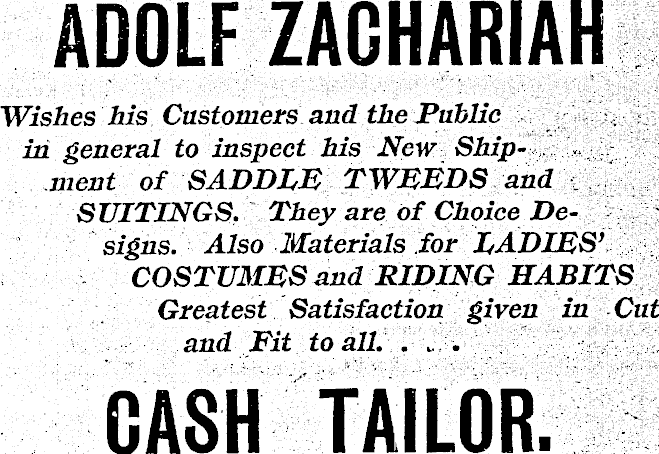 ADOLF ZACHARIAH

Wishes his Customers and the Public in general to inspect his New Shipment of SADDLE TWEEDS and SUITINGS. They are of Choice Designs. Also Materials for LADIES' COSTUMES and RIDING HABITS Greatest Satisfaction given in Cut and Fit to all. . . .

CASH TAILOR.